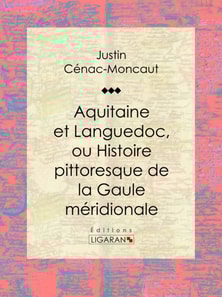 Justin Cénac-Moncaut

Aquitaine et Languedoc, ou Histoire pittoresque de la Gaule méridionale

Éditions
LIGARAN